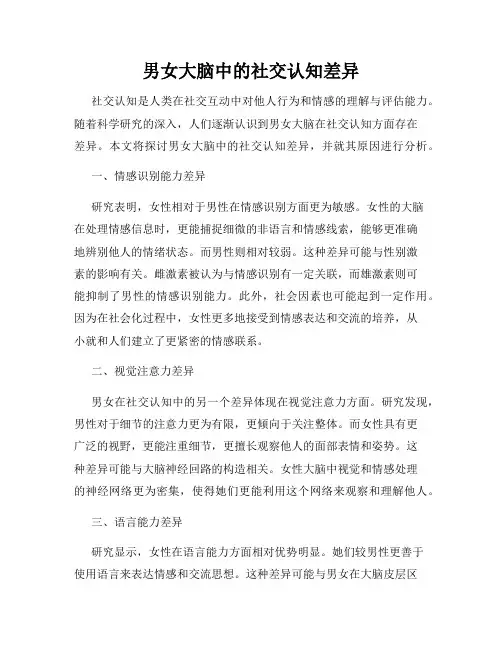 男女大脑中的社交认知差异

社交认知是人类在社交互动中对他人行为和情感的理解与评估能力。随着科学研究的深入，人们逐渐认识到男女大脑在社交认知方面存在差异。本文将探讨男女大脑中的社交认知差异，并就其原因进行分析。

一、情感识别能力差异

研究表明，女性相对于男性在情感识别方面更为敏感。女性的大脑在处理情感信息时，更能捕捉细微的非语言和情感线索，能够更准确地辨别他人的情绪状态。而男性则相对较弱。这种差异可能与性别激素的影响有关。雌激素被认为与情感识别有一定关联，而雄激素则可能抑制了男性的情感识别能力。此外，社会因素也可能起到一定作用。因为在社会化过程中，女性更多地接受到情感表达和交流的培养，从小就和人们建立了更紧密的情感联系。

二、视觉注意力差异

男女在社交认知中的另一个差异体现在视觉注意力方面。研究发现，男性对于细节的注意力更为有限，更倾向于关注整体。而女性具有更广泛的视野，更能注重细节，更擅长观察他人的面部表情和姿势。这种差异可能与大脑神经回路的构造相关。女性大脑中视觉和情感处理的神经网络更为密集，使得她们更能利用这个网络来观察和理解他人。

三、语言能力差异

研究显示，女性在语言能力方面相对优势明显。她们较男性更善于使用语言来表达情感和交流思想。这种差异可能与男女在大脑皮层区